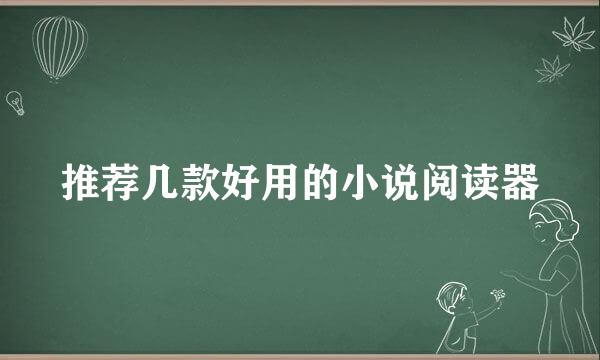 推荐几款好用的小说阅读器